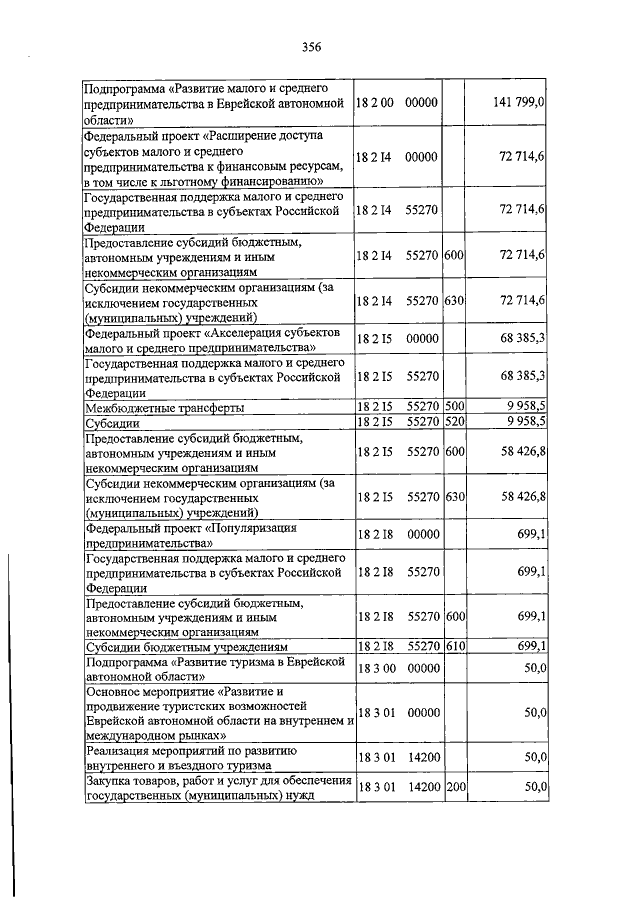 356

| | | | |
|---|---|---|---|
| Подпрограмма «Развитие малого и среднего предпринимательства в Еврейской автономной области» | 18 2 00 00000 | | 141 799,0 |
| Федеральный проект «Расширение доступа субъектов малого и среднего предпринимательства к финансовым ресурсам, в том числе к льготному финансированию» | 18 2 I4 00000 | | 72 714,6 |
| Государственная поддержка малого и среднего предпринимательства в субъектах Российской Федерации | 18 2 I4 55270 | | 72 714,6 |
| Предоставление субсидий бюджетным, автономным учреждениям и иным некоммерческим организациям | 18 2 I4 55270 | 600 | 72 714,6 |
| Субсидии некоммерческим организациям (за исключением государственных (муниципальных) учреждений) | 18 2 I4 55270 | 630 | 72 714,6 |
| Федеральный проект «Акселерация субъектов малого и среднего предпринимательства» | 18 2 I5 00000 | | 68 385,3 |
| Государственная поддержка малого и среднего предпринимательства в субъектах Российской Федерации | 18 2 I5 55270 | | 68 385,3 |
| Межбюджетные трансферты | 18 2 I5 55270 | 500 | 9 958,5 |
| Субсидии | 18 2 I5 55270 | 520 | 9 958,5 |
| Предоставление субсидий бюджетным, автономным учреждениям и иным некоммерческим организациям | 18 2 I5 55270 | 600 | 58 426,8 |
| Субсидии некоммерческим организациям (за исключением государственных (муниципальных) учреждений) | 18 2 I5 55270 | 630 | 58 426,8 |
| Федеральный проект «Популяризация предпринимательства» | 18 2 I8 00000 | | 699,1 |
| Государственная поддержка малого и среднего предпринимательства в субъектах Российской Федерации | 18 2 I8 55270 | | 699,1 |
| Предоставление субсидий бюджетным, автономным учреждениям и иным некоммерческим организациям | 18 2 I8 55270 | 600 | 699,1 |
| Субсидии бюджетным учреждениям | 18 2 I8 55270 | 610 | 699,1 |
| Подпрограмма «Развитие туризма в Еврейской автономной области» | 18 3 00 00000 | | 50,0 |
| Основное мероприятие «Развитие и продвижение туристских возможностей Еврейской автономной области на внутреннем и международном рынках» | 18 3 01 00000 | | 50,0 |
| Реализация мероприятий по развитию внутреннего и въездного туризма | 18 3 01 14200 | | 50,0 |
| Закупка товаров, работ и услуг для обеспечения государственных (муниципальных) нужд | 18 3 01 14200 | 200 | 50,0 |